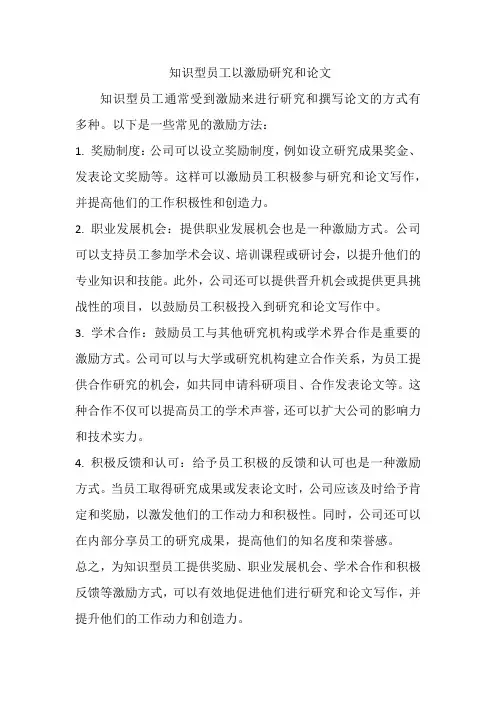 知识型员工以激励研究和论文

知识型员工通常受到激励来进行研究和撰写论文的方式有多种。以下是一些常见的激励方法：

1. 奖励制度：公司可以设立奖励制度，例如设立研究成果奖金、发表论文奖励等。这样可以激励员工积极参与研究和论文写作，并提高他们的工作积极性和创造力。

2. 职业发展机会：提供职业发展机会也是一种激励方式。公司可以支持员工参加学术会议、培训课程或研讨会，以提升他们的专业知识和技能。此外，公司还可以提供晋升机会或提供更具挑战性的项目，以鼓励员工积极投入到研究和论文写作中。

3. 学术合作：鼓励员工与其他研究机构或学术界合作是重要的激励方式。公司可以与大学或研究机构建立合作关系，为员工提供合作研究的机会，如共同申请科研项目、合作发表论文等。这种合作不仅可以提高员工的学术声誉，还可以扩大公司的影响力和技术实力。

4. 积极反馈和认可：给予员工积极的反馈和认可也是一种激励方式。当员工取得研究成果或发表论文时，公司应该及时给予肯定和奖励，以激发他们的工作动力和积极性。同时，公司还可以在内部分享员工的研究成果，提高他们的知名度和荣誉感。

总之，为知识型员工提供奖励、职业发展机会、学术合作和积极反馈等激励方式，可以有效地促进他们进行研究和论文写作，并提升他们的工作动力和创造力。